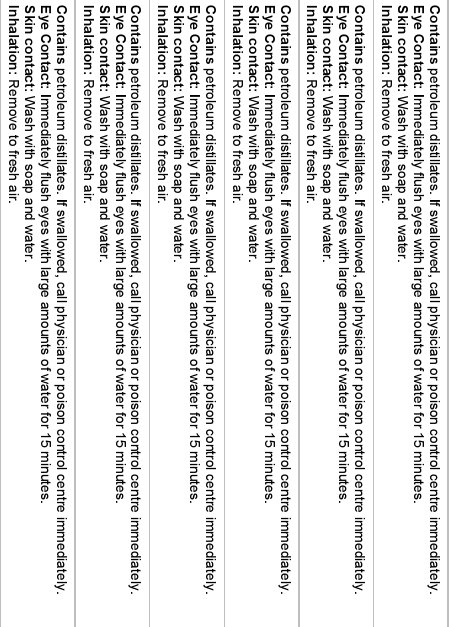 Contains petroleum distillates. If swallowed, call physician or poison control centre immediately.
Eye Contact: Immediately flush eyes with large amounts of water for 15 minutes.
Skin contact: Wash with soap and water.
Inhalation: Remove to fresh air.

Contains petroleum distillates. If swallowed, call physician or poison control centre immediately.
Eye Contact: Immediately flush eyes with large amounts of water for 15 minutes.
Skin contact: Wash with soap and water.
Inhalation: Remove to fresh air.

Contains petroleum distillates. If swallowed, call physician or poison control centre immediately.
Eye Contact: Immediately flush eyes with large amounts of water for 15 minutes.
Skin contact: Wash with soap and water.
Inhalation: Remove to fresh air.

Contains petroleum distillates. If swallowed, call physician or poison control centre immediately.
Eye Contact: Immediately flush eyes with large amounts of water for 15 minutes.
Skin contact: Wash with soap and water.
Inhalation: Remove to fresh air.

Contains petroleum distillates. If swallowed, call physician or poison control centre immediately.
Eye Contact: Immediately flush eyes with large amounts of water for 15 minutes.
Skin contact: Wash with soap and water.
Inhalation: Remove to fresh air.

Contains petroleum distillates. If swallowed, call physician or poison control centre immediately.
Eye Contact: Immediately flush eyes with large amounts of water for 15 minutes.
Skin contact: Wash with soap and water.
Inhalation: Remove to fresh air.